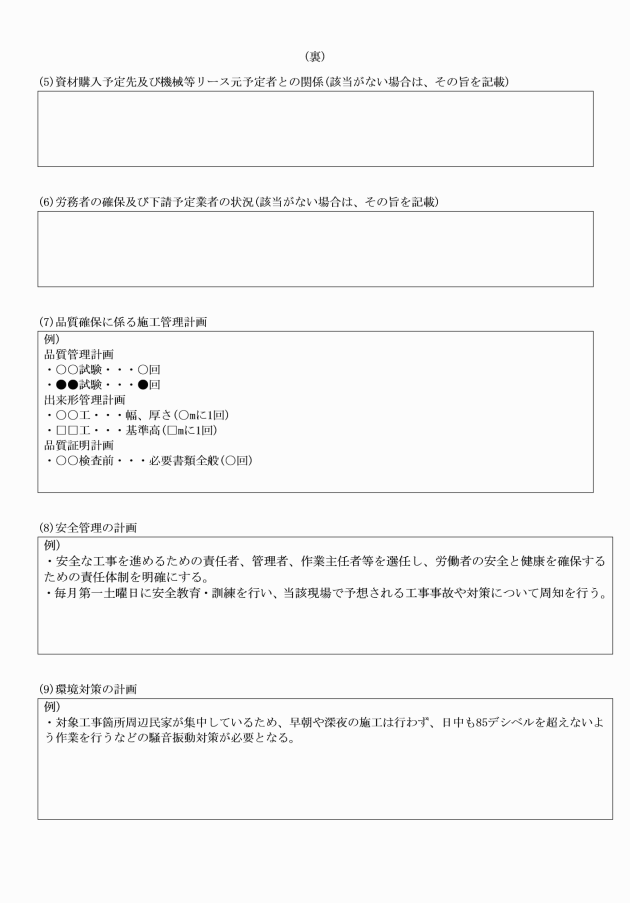 (裏)

(5)資材購入予定先及び機械等リース元予定者との関係(該当がない場合は、その旨を記載)

(6)労務者の確保及び下請予定業者の状況(該当がない場合は、その旨を記載)

(7)品質確保に係る施工管理計画
例)
品質管理計画
・○○試験・・・○回
・●●試験・・・●回
出来形管理計画
・○○工・・・幅、厚さ(○mに1回)
・□□工・・・基準高(□mに1回)
品質証明計画
・○○検査前・・・必要書類全般(○回)

(8)安全管理の計画
例)
・安全な工事を進めるための責任者、管理者、作業主任者等を選任し、労働者の安全と健康を確保するための責任体制を明確にする。
・毎月第一土曜日に安全教育・訓練を行い、当該現場で予想される工事事故や対策について周知を行う。

(9)環境対策の計画
例)
・対象工事箇所周辺民家が集中しているため、早朝や深夜の施工は行わず、日中も85デシベルを超えないよう作業を行うなどの騒音振動対策が必要となる。